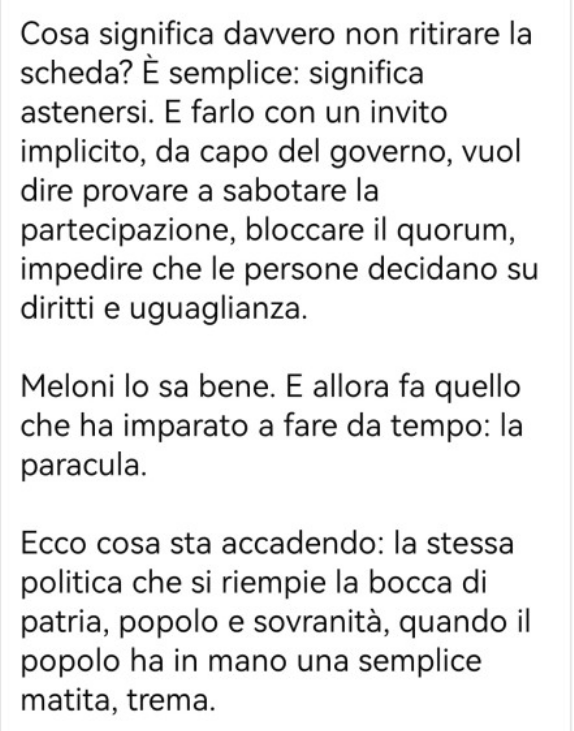 Cosa significa davvero non ritirare la scheda? È semplice: significa astenersi. E farlo con un invito implicito, da capo del governo, vuol dire provare a sabotare la partecipazione, bloccare il quorum, impedire che le persone decidano su diritti e uguaglianza.

Meloni lo sa bene. E allora fa quello che ha imparato a fare da tempo: la paracula.

Ecco cosa sta accadendo: la stessa politica che si riempie la bocca di patria, popolo e sovranità, quando il popolo ha in mano una semplice matita, trema.